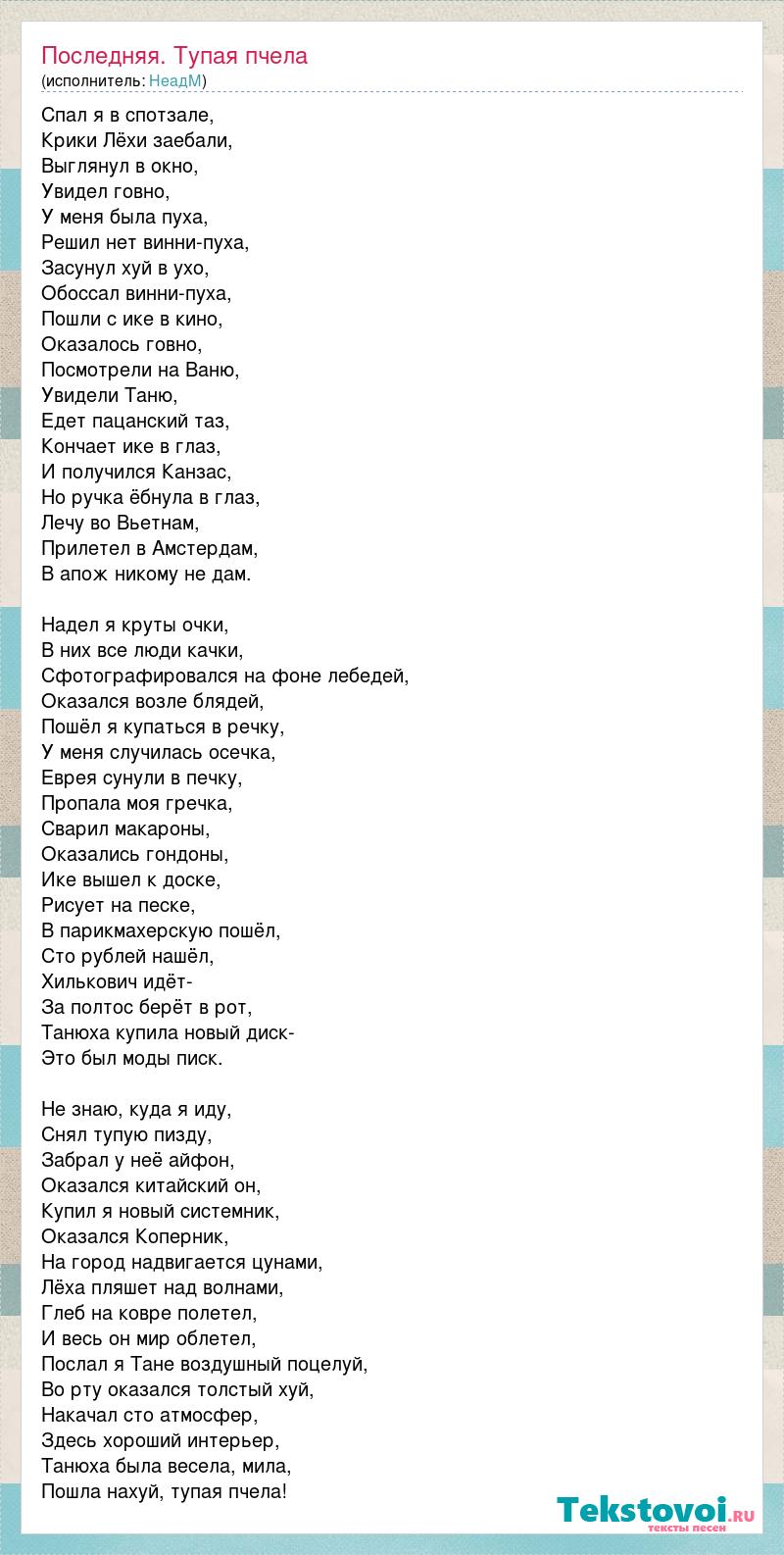 Последняя. Тупая пчела
(исполнитель: НеадМ)

Спал я в спотзале,
Крики Лёхи заебали,
Выглянул в окно,
Увидел говно,
У меня была пуха,
Решил нет винни-пуха,
Засунул хуй в ухо,
Обоссал винни-пуха,
Пошли с ике в кино,
Оказалось говно,
Посмотрели на Ваню,
Увидели Таню,
Едет пацанский таз,
Кончает ике в глаз,
И получился Канзас,
Но ручка ёбнула в глаз,
Лечу во Вьетнам,
Прилетел в Амстердам,
В апож никому не дам.

Надел я круты очки,
В них все люди качки,
Сфотографировался на фоне лебедей,
Оказался возле блядей,
Пошёл я купаться в речку,
У меня случилась осечка,
Еврея сунули в печку,
Пропала моя гречка,
Сварил макароны,
Оказались гондоны,
Ике вышел к доске,
Рисует на песке,
В парикмахерскую пошёл,
Сто рублей нашёл,
Хилькович идёт-
За полтос берёт в рот,
Танюха купила новый диск-
Это был моды писк.

Не знаю, куда я иду,
Снял тупую пизду,
Забрал у неё айфон,
Оказался китайский он,
Купил я новый системник,
Оказался Коперник,
На город надвигается цунами,
Лёха пляшет над волнами,
Глеб на ковре полетел,
И весь он мир облетел,
Послал я Тане воздушный поцелуй,
Во рту оказался толстый хуй,
Накачал сто атмосфер,
Здесь хороший интерьер,
Танюха была весела, мила,
Пошла нахуй, тупая пчела!

Tekstovoi.RU
тексты песен